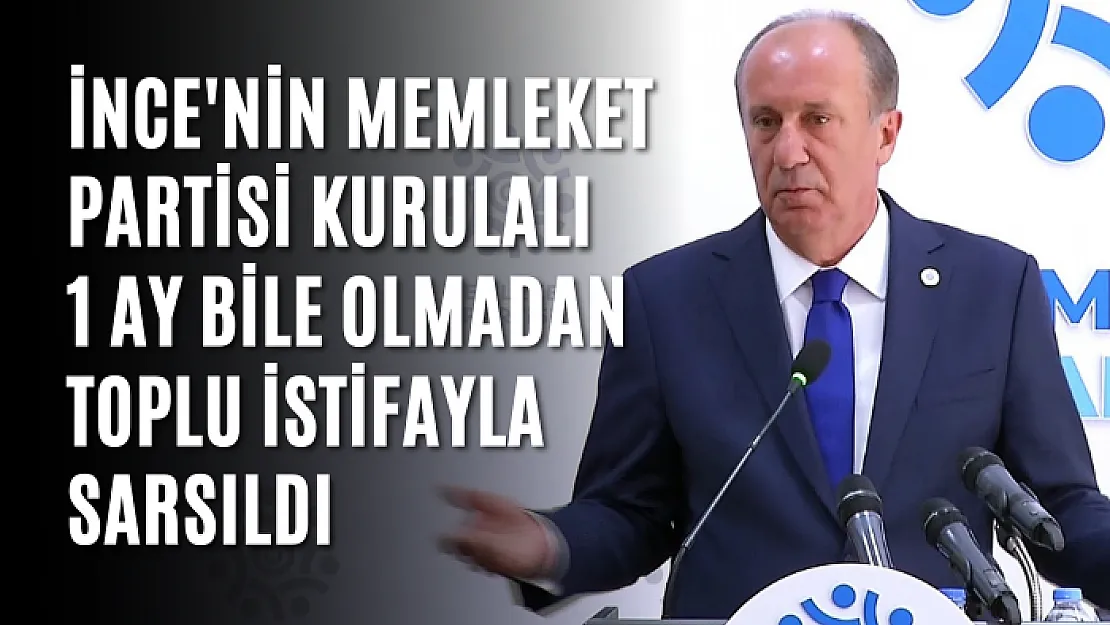 İNCE'NİN MEMLEKET PARTİSİ KURULALI 1 AY BİLE OLMADAN TOPLU İSTİFAYLA SARSILDI